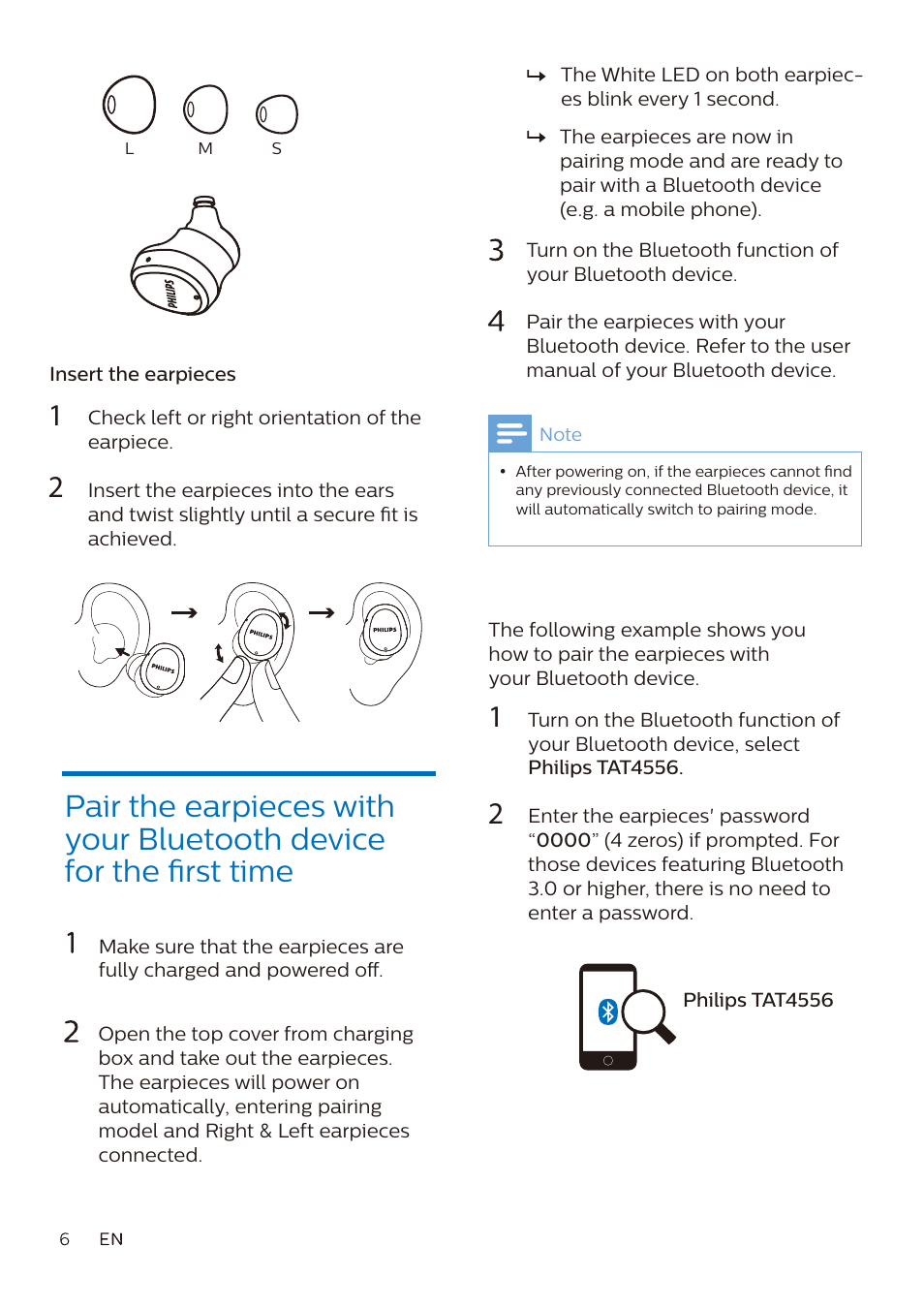 L M S

PHILIPS

Insert the earpieces

1 Check left or right orientation of the earpiece.

2 Insert the earpieces into the ears and twist slightly until a secure fit is achieved.

PHILIPS PHILIPS PHILIPS

Pair the earpieces with your Bluetooth device for the first time

1 Make sure that the earpieces are fully charged and powered off.

2 Open the top cover from charging box and take out the earpieces. The earpieces will power on automatically, entering pairing model and Right & Left earpieces connected.

↳ The White LED on both earpieces blink every 1 second.

↳ The earpieces are now in pairing mode and are ready to pair with a Bluetooth device (e.g. a mobile phone).

3 Turn on the Bluetooth function of your Bluetooth device.

4 Pair the earpieces with your Bluetooth device. Refer to the user manual of your Bluetooth device.

Note

• After powering on, if the earpieces cannot find any previously connected Bluetooth device, it will automatically switch to pairing mode.

The following example shows you how to pair the earpieces with your Bluetooth device.

1 Turn on the Bluetooth function of your Bluetooth device, select Philips TAT4556.

2 Enter the earpieces' password "0000" (4 zeros) if prompted. For those devices featuring Bluetooth 3.0 or higher, there is no need to enter a password.

Philips TAT4556

6 EN